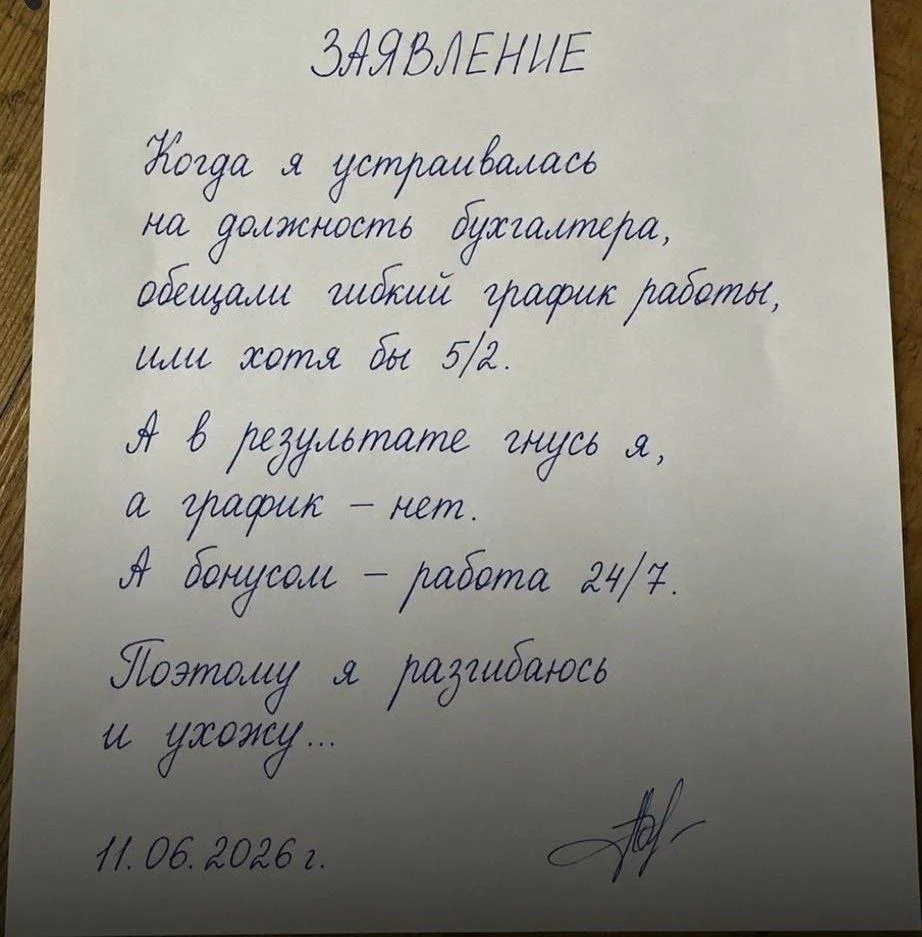 ЗАЯВЛЕНИЕ

Когда я устраивалась на должность бухгалтера, обещали гибкий график работы, или хотя бы 5/2.

А в результате гнусь я, а график - нет.
А бонусом - работа 24/7.

Поэтому я разгибаюсь и ухожу...

11.06.2026 г.